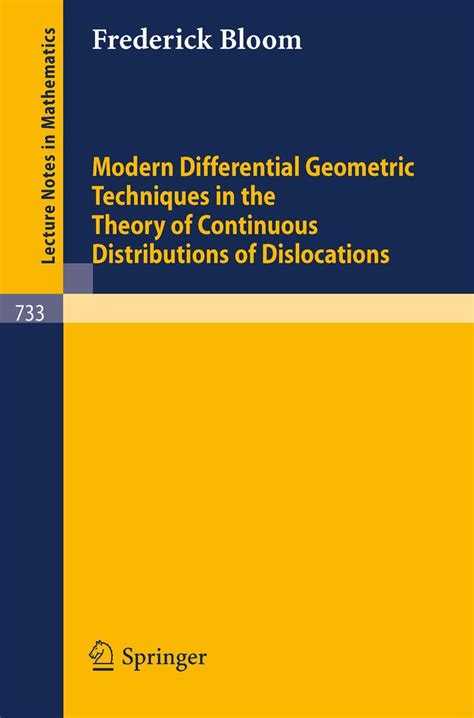 Lecture Notes in Mathematics

Frederick Bloom

Modern Differential Geometric Techniques in the Theory of Continuous Distributions of Dislocations

733

Springer